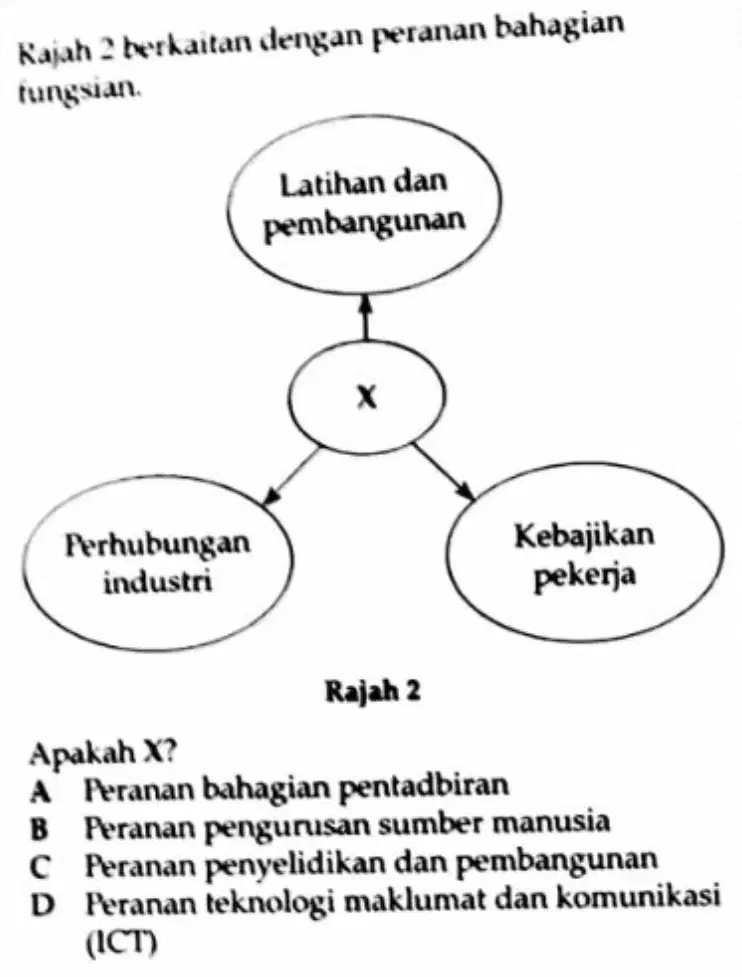 Rajah 2 berkaitan dengan peranan bahagian fungsian.

Latihan dan pembangunan

X

Perhubungan industri

Kebajikan pekerja

Rajah 2

Apakah X?
A Peranan bahagian pentadbiran
B Peranan pengurusan sumber manusia
C Peranan penyelidikan dan pembangunan
D Peranan teknologi maklumat dan komunikasi (ICT)